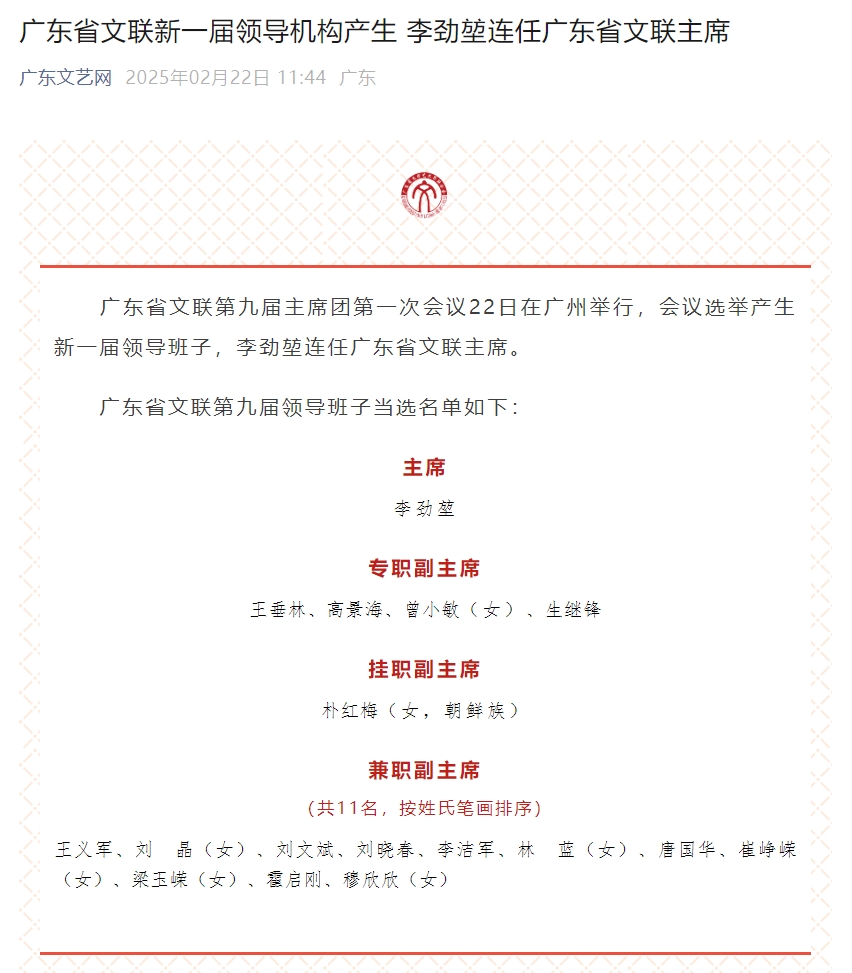 广东省文联新一届领导机构产生 李劲堃连任广东省文联主席

广东文艺网 2025年02月22日 11:44 广东

广东省文联第九届主席团第一次会议22日在广州举行，会议选举产生新一届领导班子，李劲堃连任广东省文联主席。

广东省文联第九届领导班子当选名单如下：

主席

李劲堃

专职副主席

王垂林、高景海、曾小敏（女）、生继锋

挂职副主席

朴红梅（女，朝鲜族）

兼职副主席

（共11名，按姓氏笔画排序）

王义军、刘 晶（女）、刘文斌、刘晓春、李洁军、林 蓝（女）、唐国华、崔峥嵘（女）、梁玉嵘（女）、瞿启刚、穆欣欣（女）